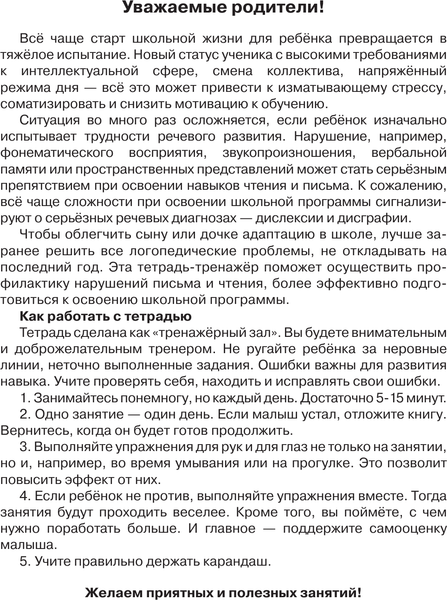 Уважаемые родители!

Всё чаще старт школьной жизни для ребёнка превращается в тяжёлое испытание. Новый статус ученика с высокими требованиями к интеллектуальной сфере, смена коллектива, напряжённый режима дня — всё это может привести к изматывающему стрессу, соматизировать и снизить мотивацию к обучению.

Ситуация во много раз осложняется, если ребёнок изначально испытывает трудности речевого развития. Нарушение, например, фонематического восприятия, звукопроизношения, вербальной памяти или пространственных представлений может стать серьёзным препятствием при освоении навыков чтения и письма. К сожалению, всё чаще сложности при освоении школьной программы сигнализируют о серьёзных речевых диагнозах — дислексии и дисграфии.

Чтобы облегчить сыну или дочке адаптацию в школе, лучше заранее решить все логопедические проблемы, не откладывать на последний год. Эта тетрадь-тренажёр поможет осуществить профилактику нарушений письма и чтения, более эффективно подготовиться к освоению школьной программы.

Как работать с тетрадью

Тетрадь сделана как «тренажёрный зал». Вы будете внимательным и доброжелательным тренером. Не ругайте ребёнка за неровные линии, неточно выполненные задания. Ошибки важны для развития навыка. Учите проверять себя, находить и исправлять свои ошибки.

1. Занимайтесь понемногу, но каждый день. Достаточно 5-15 минут.

2. Одно занятие — один день. Если малыш устал, отложите книгу. Вернитесь, когда он будет готов продолжить.

3. Выполняйте упражнения для рук и для глаз не только на занятии, но и, например, во время умывания или на прогулке. Это позволит повысить эффект от них.

4. Если ребёнок не против, выполняйте упражнения вместе. Тогда занятия будут проходить веселее. Кроме того, вы поймёте, с чем нужно поработать больше. И главное — поддержите самооценку малыша.

5. Учите правильно держать карандаш.

Желаем приятных и полезных занятий!